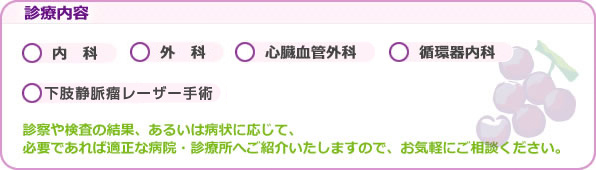 診療内容

内　科　外　科　心臓血管外科　循環器内科

下肢静脈瘤レーザー手術

診察や検査の結果、あるいは病状に応じて、
必要であれば適正な病院・診療所へご紹介いたしますので、お気軽にご相談ください。